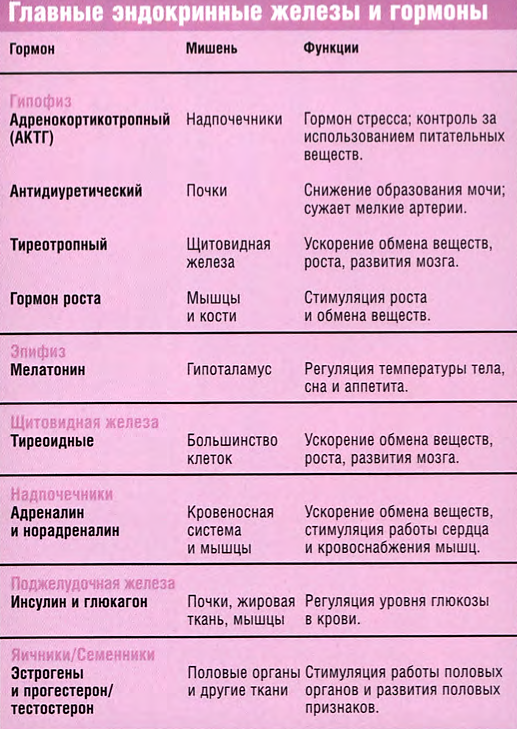 Главные эндокринные железы и гормоны

| Гормон | Мишень | Функции |
|---|---|---|
| Гипофиз | | |
| Адренокортикотропный (АКТГ) | Надпочечники | Гормон стресса; контроль за использованием питательных веществ. |
| Антидиуретический | Почки | Снижение образования мочи; сужает мелкие артерии. |
| Тиреотропный | Щитовидная железа | Ускорение обмена веществ, роста, развития мозга. |
| Гормон роста | Мышцы и кости | Стимуляция роста и обмена веществ. |
| Эпифиз | | |
| Мелатонин | Гипоталамус | Регуляция температуры тела, сна и аппетита. |
| Щитовидная железа | | |
| Тиреоидные | Большинство клеток | Ускорение обмена веществ, роста, развития мозга. |
| Надпочечники | | |
| Адреналин и норадреналин | Кровеносная система и мышцы | Ускорение обмена веществ, стимуляция работы сердца и кровоснабжения мышц. |
| Поджелудочная железа | | |
| Инсулин и глюкагон | Почки, жировая ткань, мышцы | Регуляция уровня глюкозы в крови. |
| Яичники/Семенники | | |
| Эстрогены и прогестерон/ тестостерон | Половые органы и другие ткани | Стимуляция работы половых органов и развития половых признаков. |